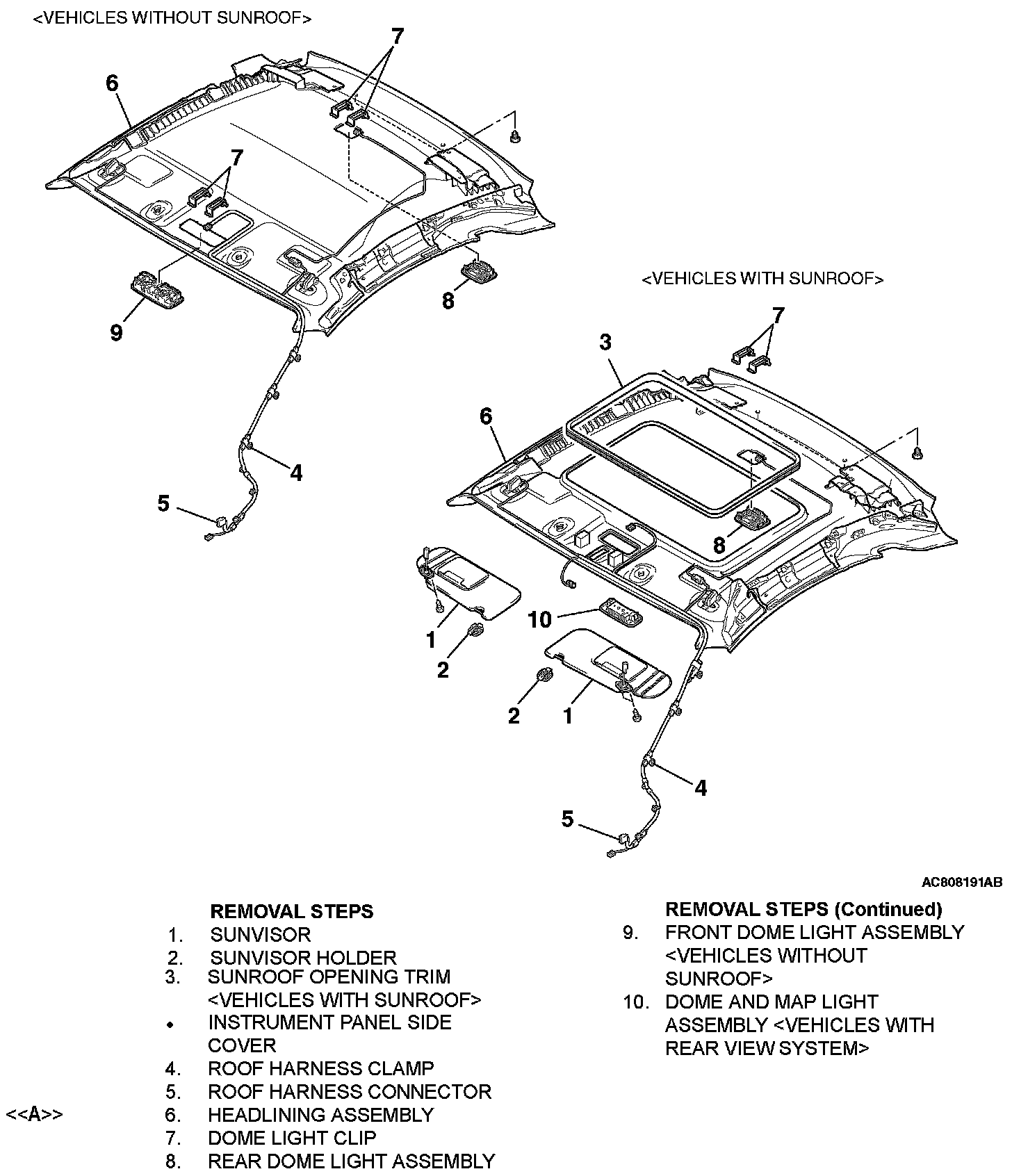 <VEHICLES WITHOUT SUNROOF>

7
6
7
8
9
4
5

<VEHICLES WITH SUNROOF>

7
3
6
8
10
1
2
2
1
4
5

AC808191AB

REMOVAL STEPS
1. SUNVISOR
2. SUNVISOR HOLDER
3. SUNROOF OPENING TRIM <VEHICLES WITH SUNROOF>
• INSTRUMENT PANEL SIDE COVER
4. ROOF HARNESS CLAMP
5. ROOF HARNESS CONNECTOR
<<A>> 6. HEADLINING ASSEMBLY
7. DOME LIGHT CLIP
8. REAR DOME LIGHT ASSEMBLY

REMOVAL STEPS (Continued)
9. FRONT DOME LIGHT ASSEMBLY <VEHICLES WITHOUT SUNROOF>
10. DOME AND MAP LIGHT ASSEMBLY <VEHICLES WITH REAR VIEW SYSTEM>